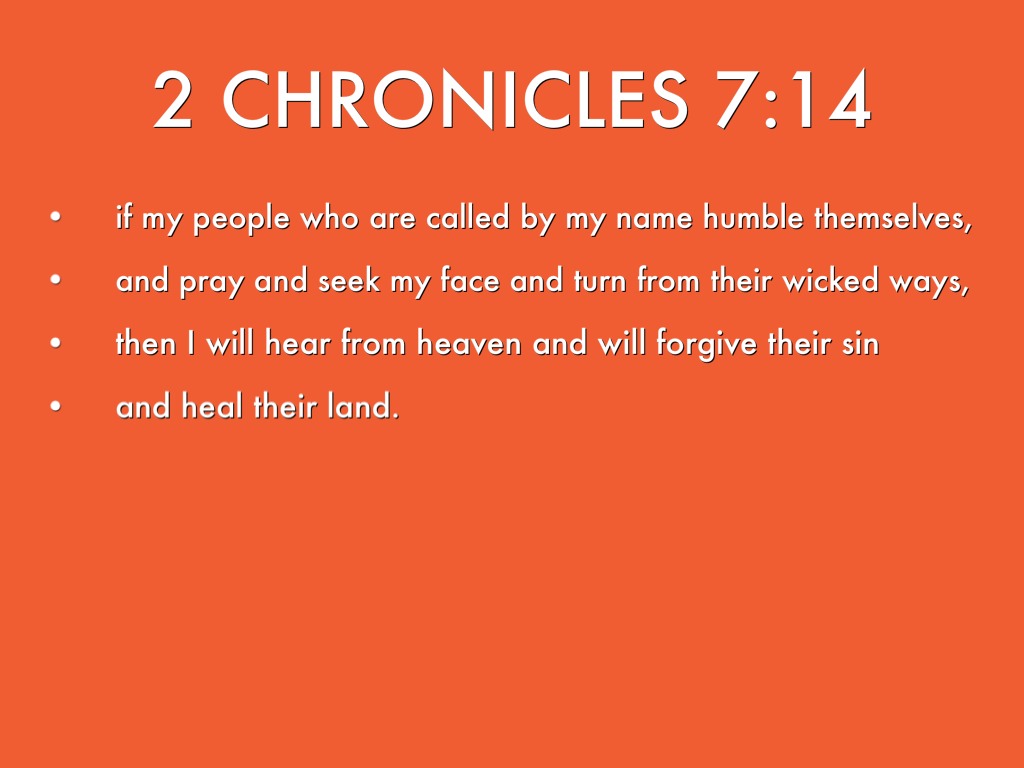 2 CHRONICLES 7:14

• if my people who are called by my name humble themselves,
• and pray and seek my face and turn from their wicked ways,
• then I will hear from heaven and will forgive their sin
• and heal their land.